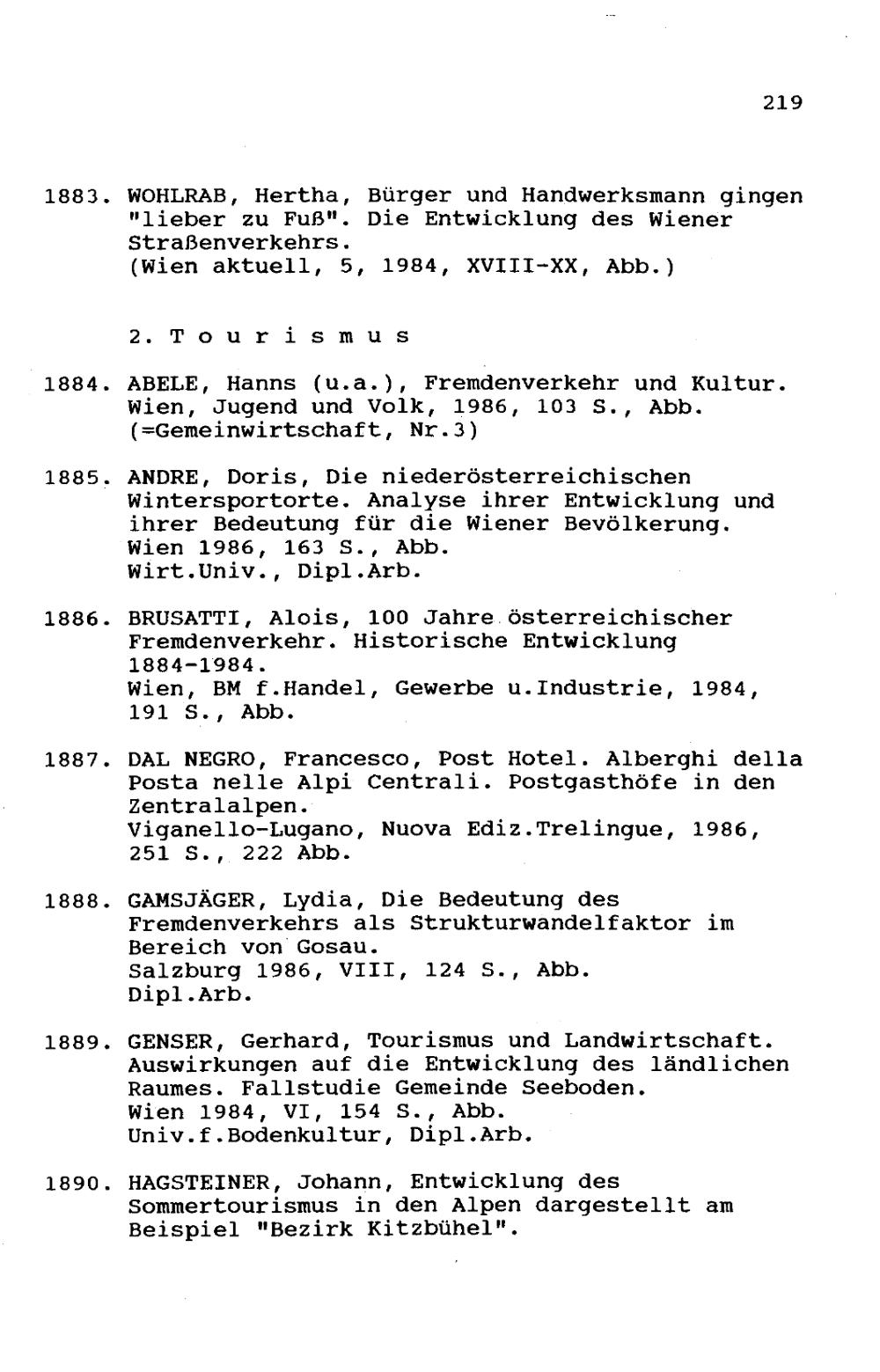 219

1883. WOHLRAB, Hertha, Bürger und Handwerksmann gingen "lieber zu Fuß". Die Entwicklung des Wiener Straßenverkehrs.
(Wien aktuell, 5, 1984, XVIII-XX, Abb.)

2. T o u r i s m u s

1884. ABELE, Hanns (u.a.), Fremdenverkehr und Kultur. Wien, Jugend und Volk, 1986, 103 S., Abb. (=Gemeinwirtschaft, Nr.3)

1885. ANDRE, Doris, Die niederösterreichischen Wintersportorte. Analyse ihrer Entwicklung und ihrer Bedeutung für die Wiener Bevölkerung. Wien 1986, 163 S., Abb. Wirt.Univ., Dipl.Arb.

1886. BRUSATTI, Alois, 100 Jahre österreichischer Fremdenverkehr. Historische Entwicklung 1884-1984. Wien, BM f.Handel, Gewerbe u.Industrie, 1984, 191 S., Abb.

1887. DAL NEGRO, Francesco, Post Hotel. Alberghi della Posta nelle Alpi Centrali. Postgasthöfe in den Zentralalpen. Viganello-Lugano, Nuova Ediz.Trelingue, 1986, 251 S., 222 Abb.

1888. GAMSJÄGER, Lydia, Die Bedeutung des Fremdenverkehrs als Strukturwandelfaktor im Bereich von Gosau. Salzburg 1986, VIII, 124 S., Abb. Dipl.Arb.

1889. GENSER, Gerhard, Tourismus und Landwirtschaft. Auswirkungen auf die Entwicklung des ländlichen Raumes. Fallstudie Gemeinde Seeboden. Wien 1984, VI, 154 S., Abb. Univ.f.Bodenkultur, Dipl.Arb.

1890. HAGSTEINER, Johann, Entwicklung des Sommertourismus in den Alpen dargestellt am Beispiel "Bezirk Kitzbühel".